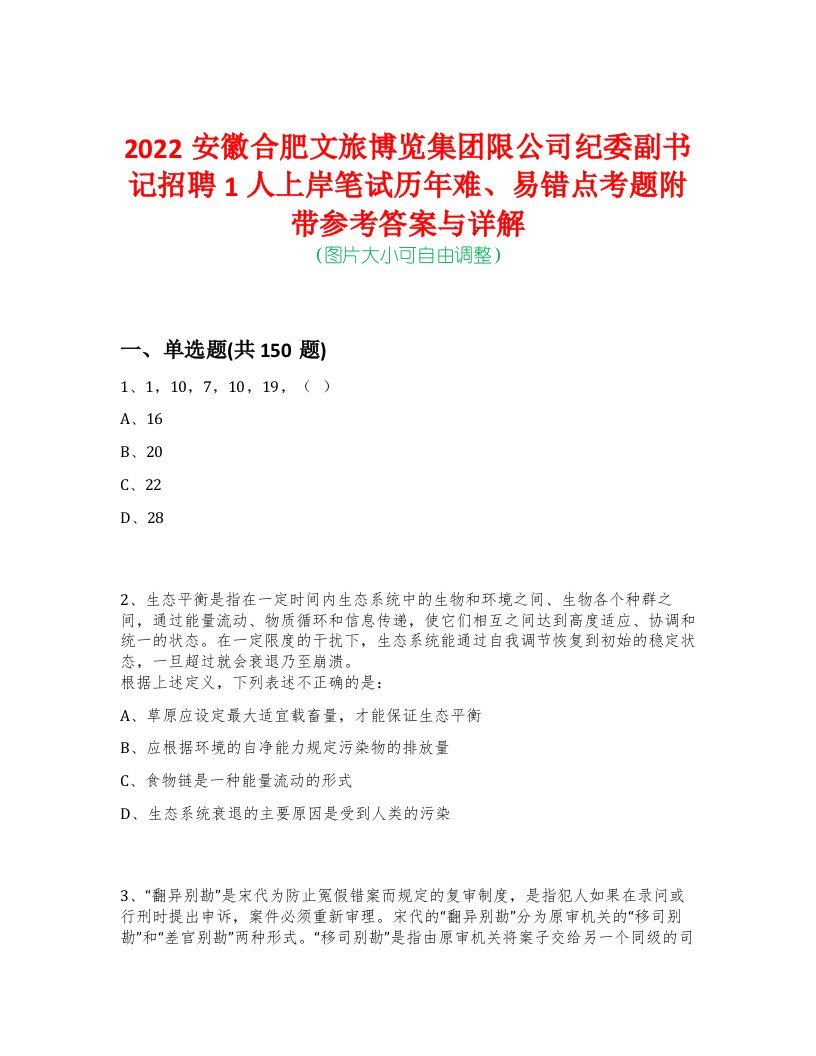 2022 安徽合肥文旅博览集团限公司纪委副书记招聘 1 人上岸笔试历年难、易错点考题附带参考答案与详解
(图片大小可自由调整)

一、单选题(共 150 题)

1、1，10，7，10，19，（ ）

A、16

B、20

C、22

D、28

2、生态平衡是指在一定时间内生态系统中的生物和环境之间、生物各个种群之间，通过能量流动、物质循环和信息传递，使它们相互之间达到高度适应、协调和统一的状态。在一定限度的干扰下，生态系统能通过自我调节恢复到初始的稳定状态，一旦超过就会衰退乃至崩溃。
根据上述定义，下列表述不正确的是：

A、草原应设定最大适宜载畜量，才能保证生态平衡

B、应根据环境的自净能力规定污染物的排放量

C、食物链是一种能量流动的形式

D、生态系统衰退的主要原因是受到人类的污染

3、“翻异别勘”是宋代为防止冤假错案而规定的复审制度，是指犯人如果在录问或行刑时提出申诉，案件必须重新审理。宋代的“翻异别勘”分为原审机关的“移司别勘”和“差官别勘”两种形式。“移司别勘”是指由原审机关将案子交给另一个同级的司